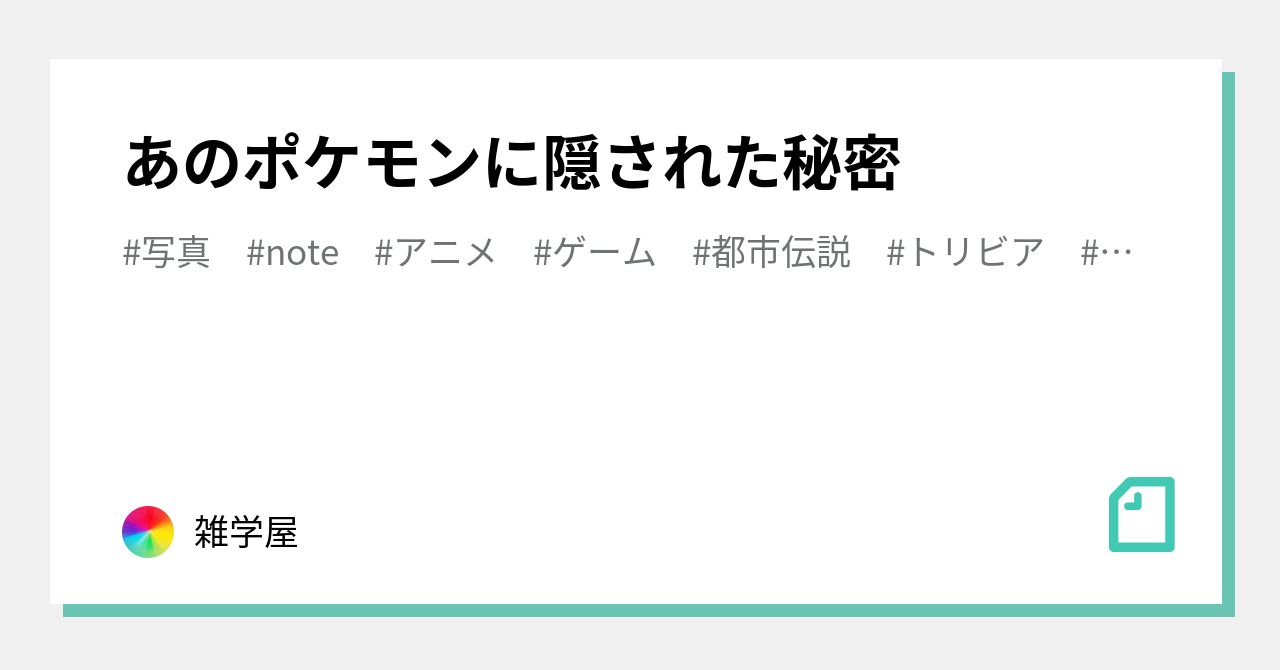 あのポケモンに隠された秘密

#写真　#note　#アニメ　#ゲーム　#都市伝説　#トリビア　#…

雑学屋